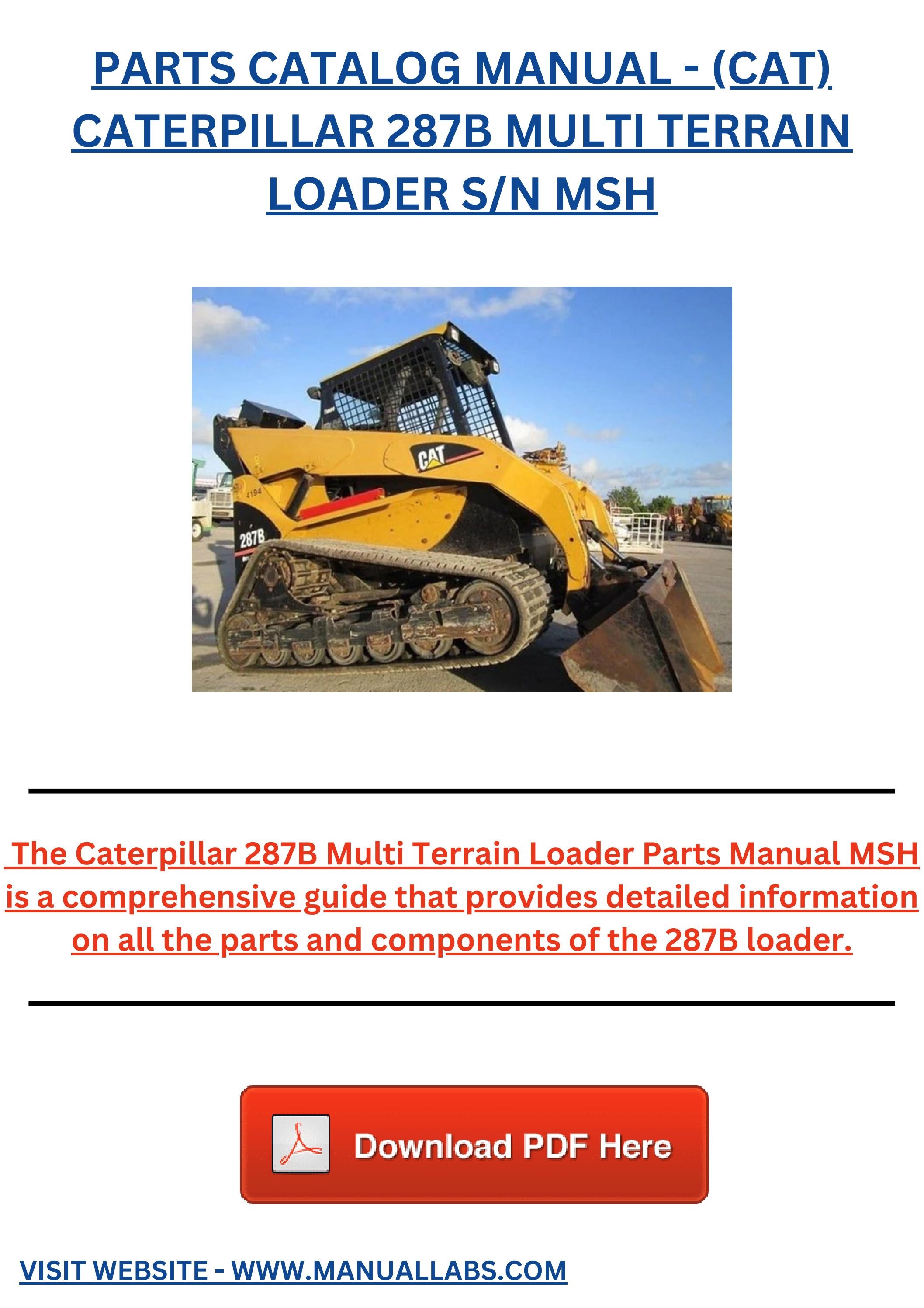 PARTS CATALOG MANUAL - (CAT) CATERPILLAR 287B MULTI TERRAIN LOADER S/N MSH

CAT

4194

287B

The Caterpillar 287B Multi Terrain Loader Parts Manual MSH is a comprehensive guide that provides detailed information on all the parts and components of the 287B loader.

Download PDF Here

VISIT WEBSITE - WWW.MANUALLABS.COM